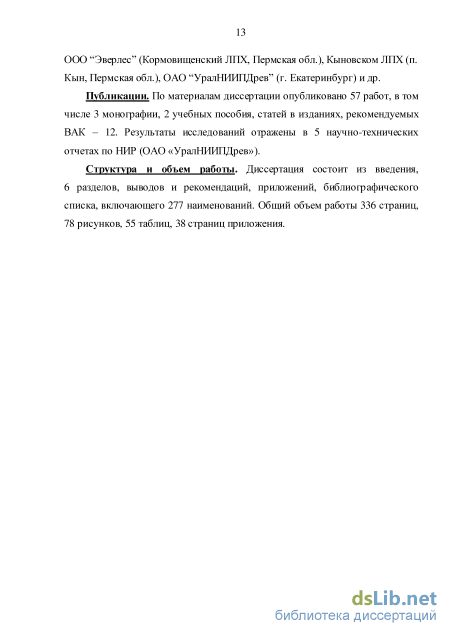 13

ООО “Эверлес” (Кормовищенский ЛПХ, Пермская обл.), Кыновском ЛПХ (п. Кын, Пермская обл.), ОАО “УралНИИПДрев” (г. Екатеринбург) и др.

Публикации. По материалам диссертации опубликовано 57 работ, в том числе 3 монографии, 2 учебных пособия, статей в изданиях, рекомендуемых ВАК – 12. Результаты исследований отражены в 5 научно-технических отчетах по НИР (ОАО «УралНИИПДрев»).

Структура и объем работы. Диссертация состоит из введения, 6 разделов, выводов и рекомендаций, приложений, библиографического списка, включающего 277 наименований. Общий объем работы 336 страниц, 78 рисунков, 55 таблиц, 38 страниц приложения.

dsLib.net
библиотека диссертаций